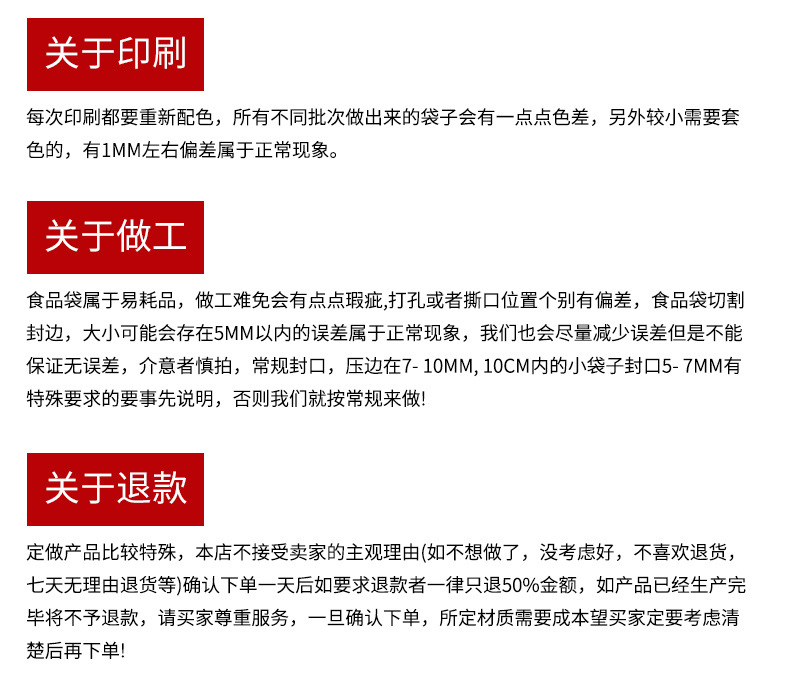 关于印刷

每次印刷都要重新配色，所有不同批次做出来的袋子会有一点点色差，另外较小需要套色的，有1MM左右偏差属于正常现象。

关于做工

食品袋属于易耗品，做工难免会有点点瑕疵,打孔或者撕口位置个别有偏差，食品袋切割封边，大小可能会存在5MM以内的误差属于正常现象，我们也会尽量减少误差但是不能保证无误差，介意者慎拍，常规封口，压边在7- 10MM, 10CM内的小袋子封口5- 7MM有特殊要求的要事先说明，否则我们就按常规来做!

关于退款

定做产品比较特殊，本店不接受卖家的主观理由(如不想做了，没考虑好，不喜欢退货，七天无理由退货等)确认下单一天后如要求退款者一律只退50%金额，如产品已经生产完毕将不予退款，请买家尊重服务，一旦确认下单，所定材质需要成本望买家定要考虑清楚后再下单!